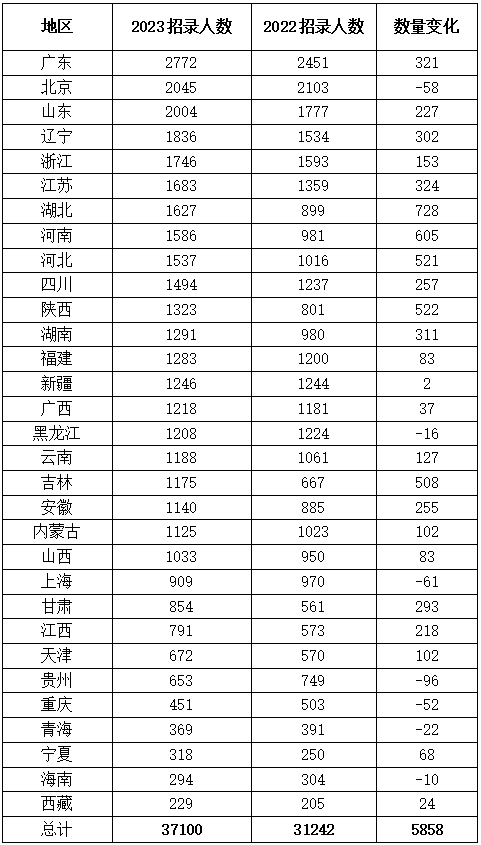 | 地区 | 2023招录人数 | 2022招录人数 | 数量变化 |
|---|---|---|---|
| 广东 | 2772 | 2451 | 321 |
| 北京 | 2045 | 2103 | -58 |
| 山东 | 2004 | 1777 | 227 |
| 辽宁 | 1836 | 1534 | 302 |
| 浙江 | 1746 | 1593 | 153 |
| 江苏 | 1683 | 1359 | 324 |
| 湖北 | 1627 | 899 | 728 |
| 河南 | 1586 | 981 | 605 |
| 河北 | 1537 | 1016 | 521 |
| 四川 | 1494 | 1237 | 257 |
| 陕西 | 1323 | 801 | 522 |
| 湖南 | 1291 | 980 | 311 |
| 福建 | 1283 | 1200 | 83 |
| 新疆 | 1246 | 1244 | 2 |
| 广西 | 1218 | 1181 | 37 |
| 黑龙江 | 1208 | 1224 | -16 |
| 云南 | 1188 | 1061 | 127 |
| 吉林 | 1175 | 667 | 508 |
| 安徽 | 1140 | 885 | 255 |
| 内蒙古 | 1125 | 1023 | 102 |
| 山西 | 1033 | 950 | 83 |
| 上海 | 909 | 970 | -61 |
| 甘肃 | 854 | 561 | 293 |
| 江西 | 791 | 573 | 218 |
| 天津 | 672 | 570 | 102 |
| 贵州 | 653 | 749 | -96 |
| 重庆 | 451 | 503 | -52 |
| 青海 | 369 | 391 | -22 |
| 宁夏 | 318 | 250 | 68 |
| 海南 | 294 | 304 | -10 |
| 西藏 | 229 | 205 | 24 |
| 总计 | 37100 | 31242 | 5858 |